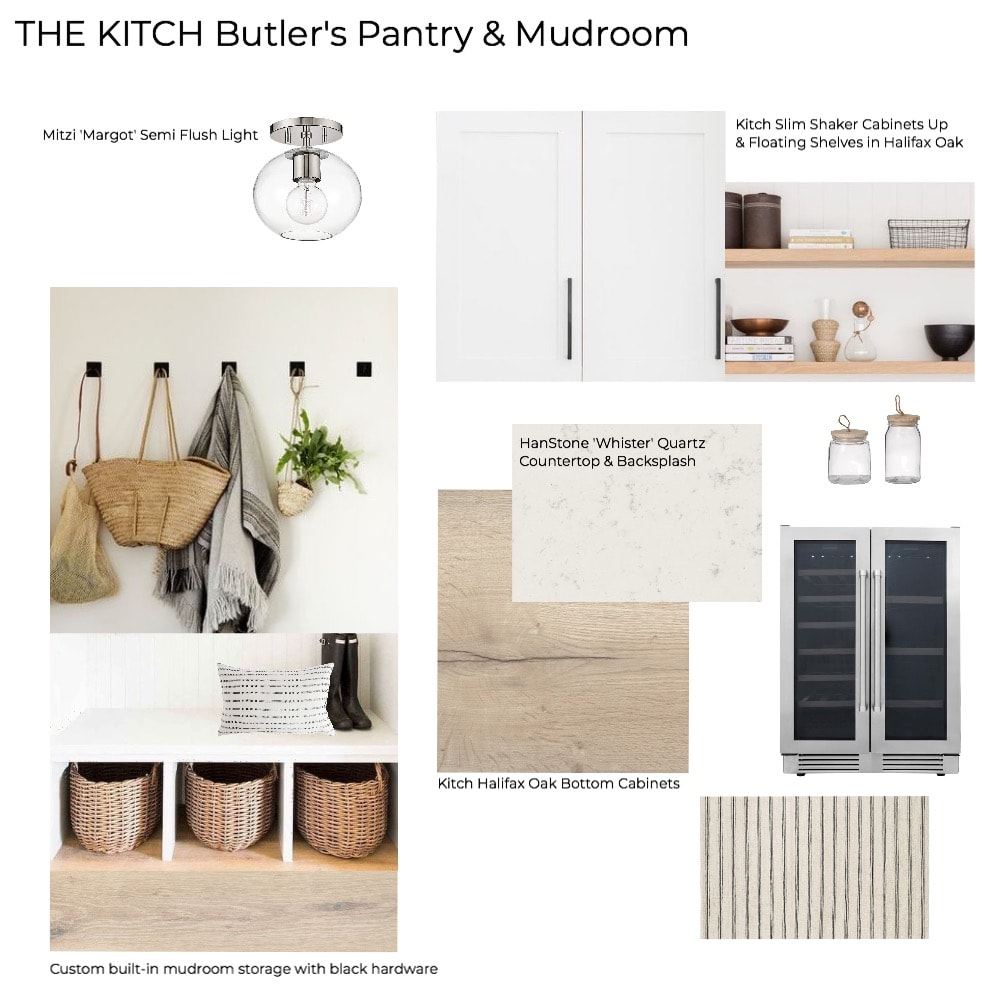 THE KITCH Butler's Pantry & Mudroom

Mitzi 'Margot' Semi Flush Light

Kitch Slim Shaker Cabinets Up
& Floating Shelves in Halifax Oak

HanStone 'Whister' Quartz
Countertop & Backsplash

Kitch Halifax Oak Bottom Cabinets

Custom built-in mudroom storage with black hardware